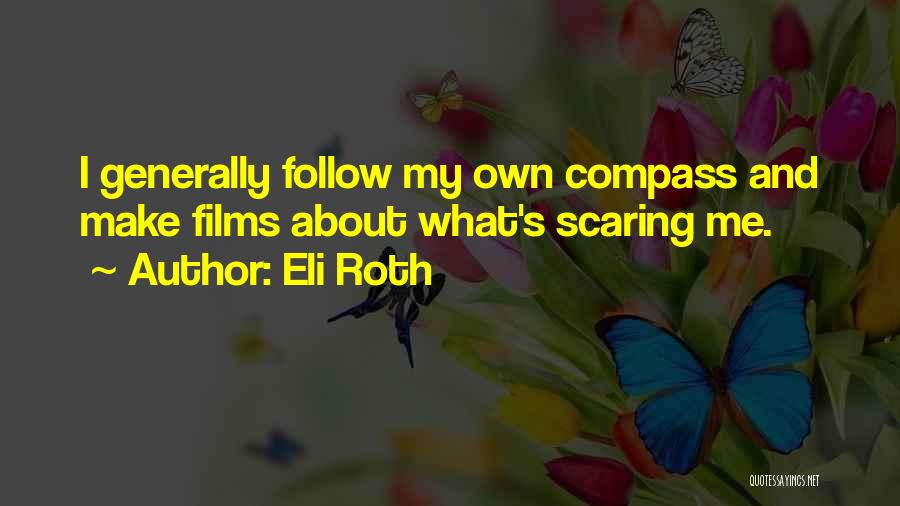 I generally follow my own compass and make films about what's scaring me.
~ Author: Eli Roth

QUOTESSAYINGS.NET